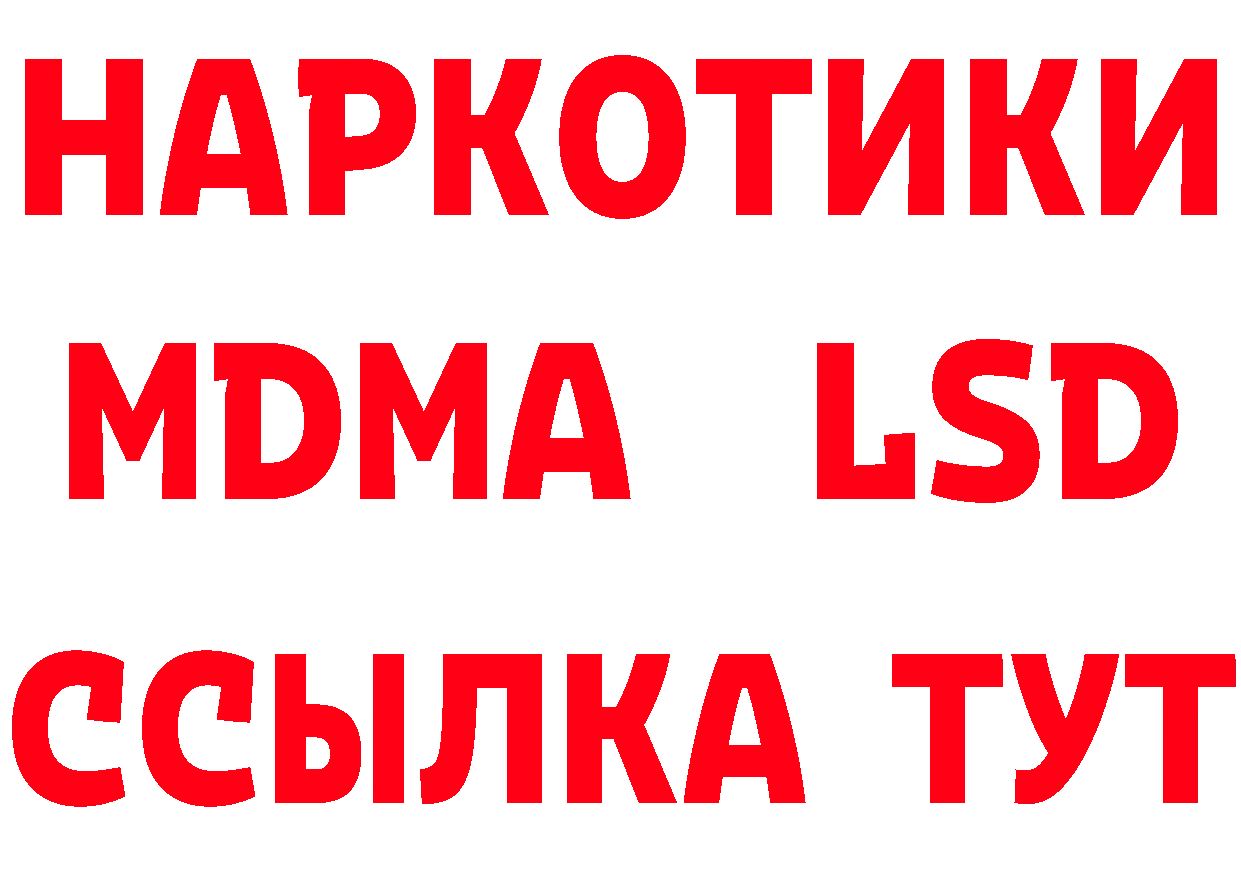 НАРКОТИКИ
MDMA LSD
ССЫЛКА ТУТ